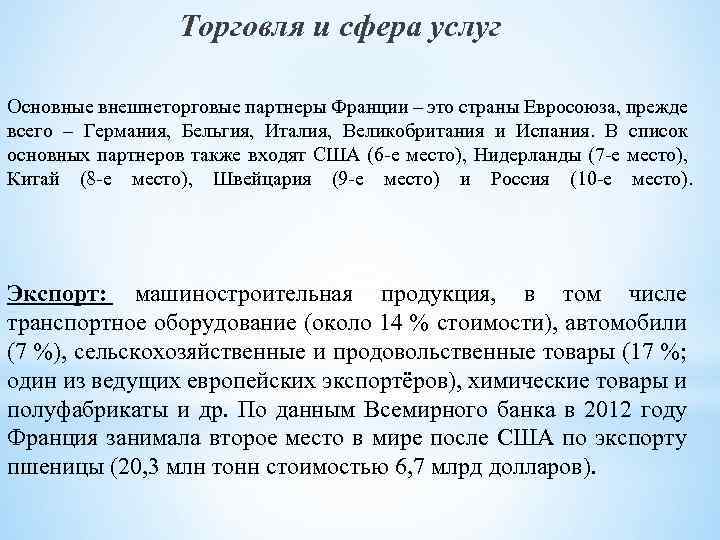 Торговля и сфера услуг

Основные внешнеторговые партнеры Франции – это страны Евросоюза, прежде всего – Германия, Бельгия, Италия, Великобритания и Испания. В список основных партнеров также входят США (6-е место), Нидерланды (7-е место), Китай (8-е место), Швейцария (9-е место) и Россия (10-е место).

Экспорт: машиностроительная продукция, в том числе транспортное оборудование (около 14 % стоимости), автомобили (7 %), сельскохозяйственные и продовольственные товары (17 %; один из ведущих европейских экспортёров), химические товары и полуфабрикаты и др. По данным Всемирного банка в 2012 году Франция занимала второе место в мире после США по экспорту пшеницы (20,3 млн тонн стоимостью 6,7 млрд долларов).